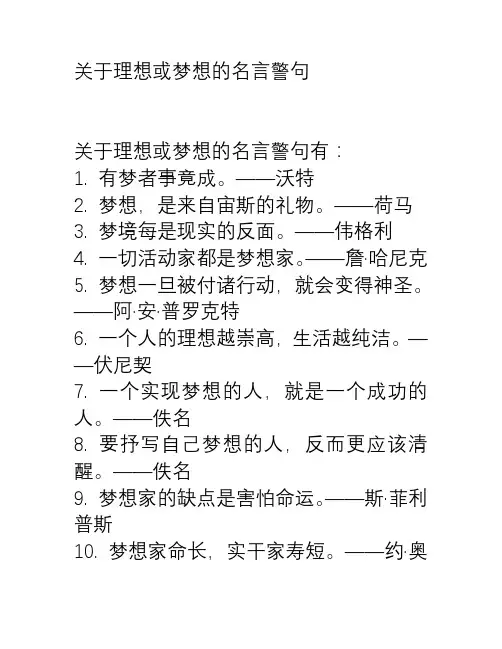 关于理想或梦想的名言警句

关于理想或梦想的名言警句有：
1. 有梦者事竟成。——沃特
2. 梦想，是来自宙斯的礼物。——荷马
3. 梦境每是现实的反面。——伟格利
4. 一切活动家都是梦想家。——詹·哈尼克
5. 梦想一旦被付诸行动，就会变得神圣。——阿·安·普罗克特
6. 一个人的理想越崇高，生活越纯洁。——伏尼契
7. 一个实现梦想的人，就是一个成功的人。——佚名
8. 要抒写自己梦想的人，反而更应该清醒。——佚名
9. 梦想家的缺点是害怕命运。——斯·菲利普斯
10. 梦想家命长，实干家寿短。——约·奥